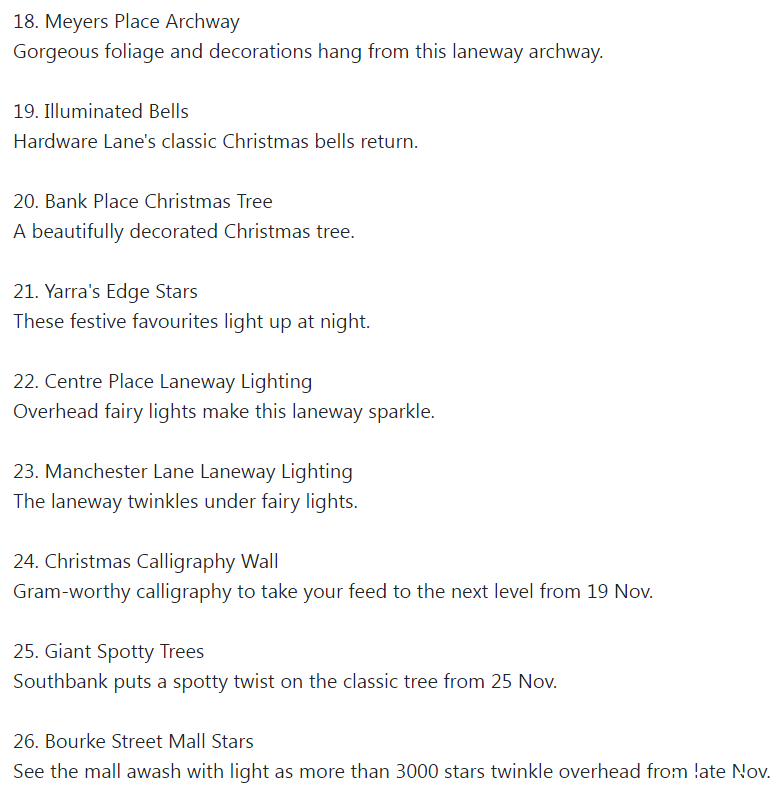 18. Meyers Place Archway
Gorgeous foliage and decorations hang from this laneway archway.

19. Illuminated Bells
Hardware Lane's classic Christmas bells return.

20. Bank Place Christmas Tree
A beautifully decorated Christmas tree.

21. Yarra's Edge Stars
These festive favourites light up at night.

22. Centre Place Laneway Lighting
Overhead fairy lights make this laneway sparkle.

23. Manchester Lane Laneway Lighting
The laneway twinkles under fairy lights.

24. Christmas Calligraphy Wall
Gram-worthy calligraphy to take your feed to the next level from 19 Nov.

25. Giant Spotty Trees
Southbank puts a spotty twist on the classic tree from 25 Nov.

26. Bourke Street Mall Stars
See the mall awash with light as more than 3000 stars twinkle overhead from late Nov.